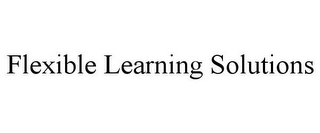 Flexible Learning Solutions